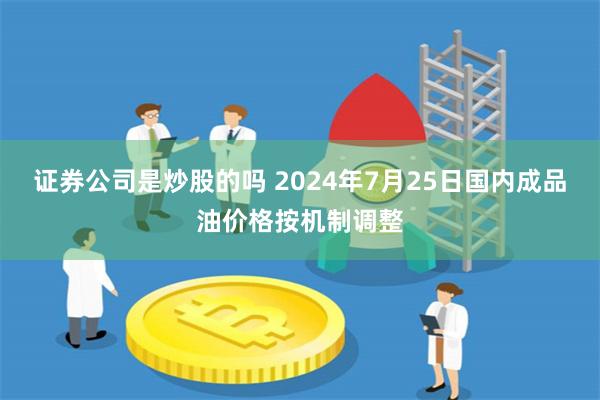 证券公司是炒股的吗 2024年7月25日国内成品油价格按机制调整